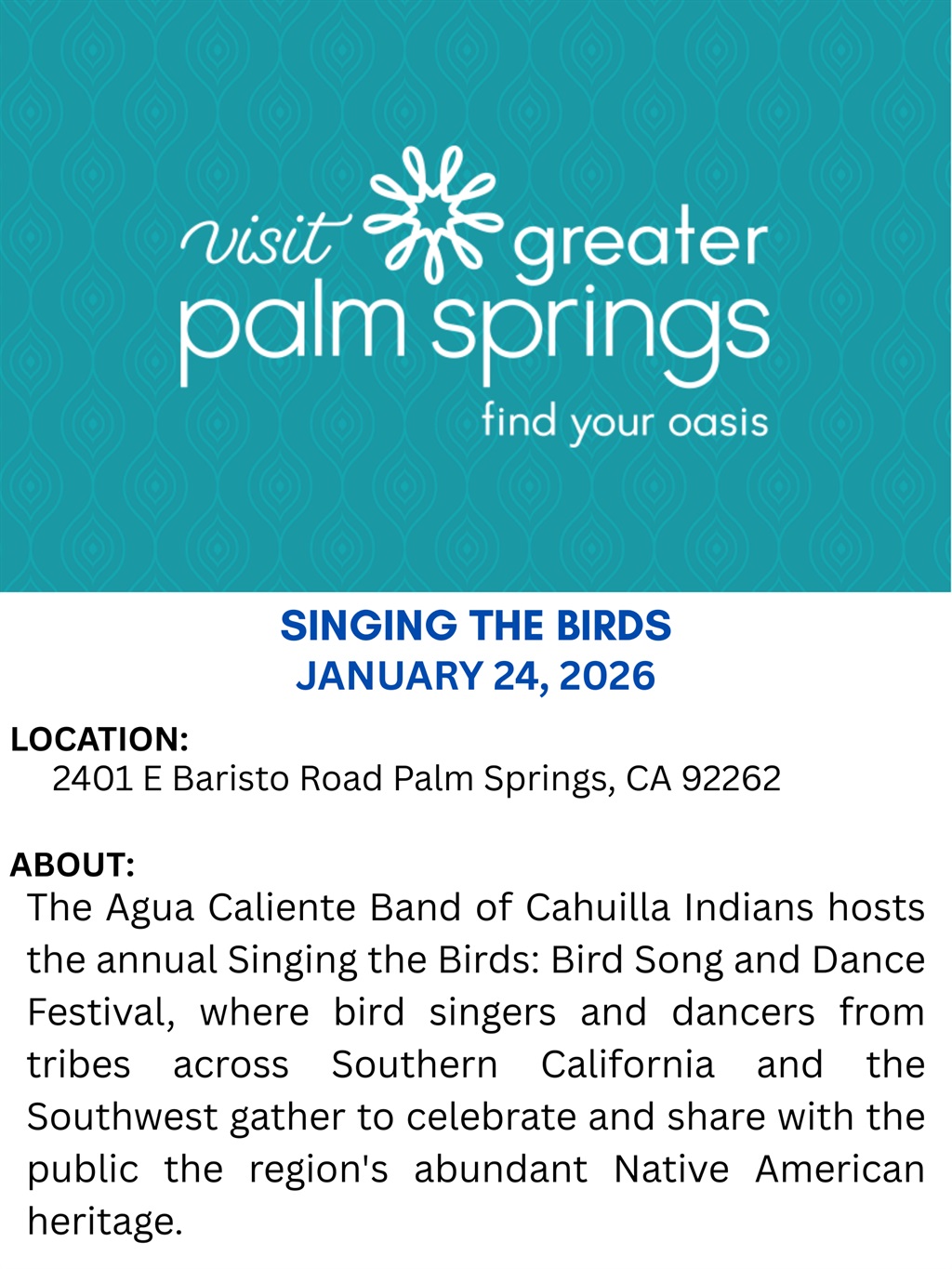 visit greater
palm springs
find your oasis

SINGING THE BIRDS
JANUARY 24, 2026

LOCATION:
2401 E Baristo Road Palm Springs, CA 92262

ABOUT:
The Agua Caliente Band of Cahuilla Indians hosts the annual Singing the Birds: Bird Song and Dance Festival, where bird singers and dancers from tribes across Southern California and the Southwest gather to celebrate and share with the public the region's abundant Native American heritage.